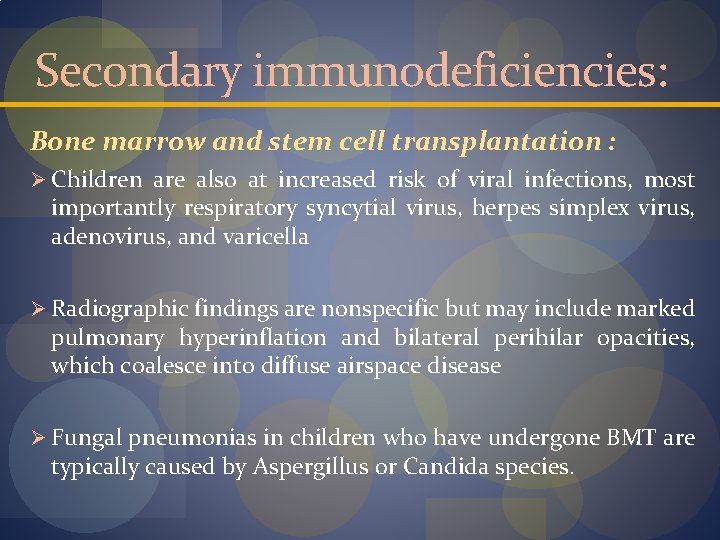 Secondary immunodeficiencies:

Bone marrow and stem cell transplantation :

➢ Children are also at increased risk of viral infections, most importantly respiratory syncytial virus, herpes simplex virus, adenovirus, and varicella

➢ Radiographic findings are nonspecific but may include marked pulmonary hyperinflation and bilateral perihilar opacities, which coalesce into diffuse airspace disease

➢ Fungal pneumonias in children who have undergone BMT are typically caused by Aspergillus or Candida species.